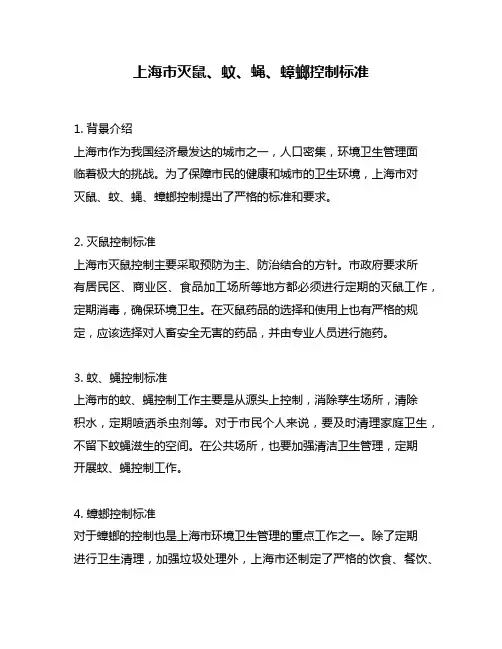 上海市灭鼠、蚊、蝇、蟑螂控制标准

1. 背景介绍
上海市作为我国经济最发达的城市之一，人口密集，环境卫生管理面临着极大的挑战。为了保障市民的健康和城市的卫生环境，上海市对灭鼠、蚊、蝇、蟑螂控制提出了严格的标准和要求。

2. 灭鼠控制标准
上海市灭鼠控制主要采取预防为主、防治结合的方针。市政府要求所有居民区、商业区、食品加工场所等地方都必须进行定期的灭鼠工作，定期消毒，确保环境卫生。在灭鼠药品的选择和使用上也有严格的规定，应该选择对人畜安全无害的药品，并由专业人员进行施药。

3. 蚊、蝇控制标准
上海市的蚊、蝇控制工作主要是从源头上控制，消除孳生场所，清除积水，定期喷洒杀虫剂等。对于市民个人来说，要及时清理家庭卫生，不留下蚊蝇滋生的空间。在公共场所，也要加强清洁卫生管理，定期开展蚊、蝇控制工作。

4. 蟑螂控制标准
对于蟑螂的控制也是上海市环境卫生管理的重点工作之一。除了定期进行卫生清理，加强垃圾处理外，上海市还制定了严格的饮食、餐饮、